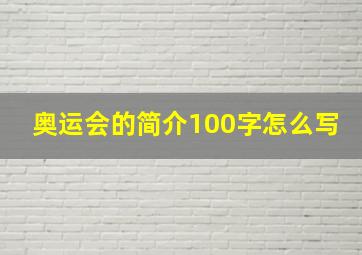 奥运会的简介100字怎么写